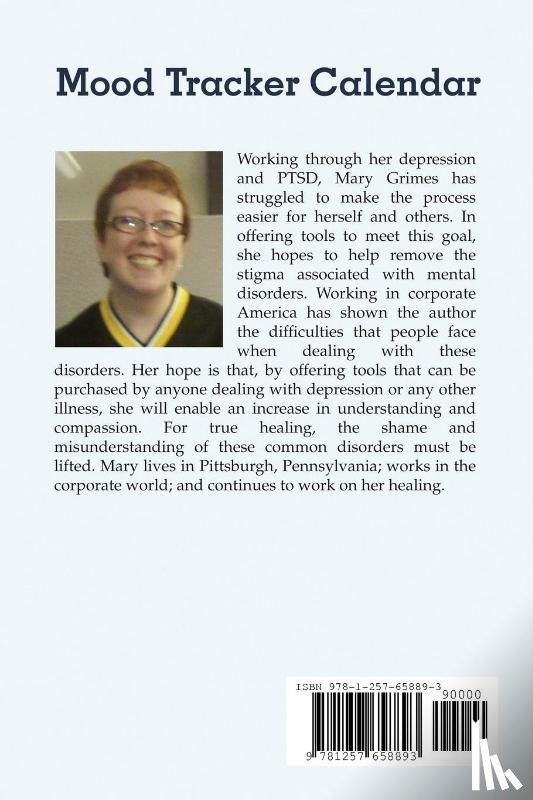 Mood Tracker Calendar

Working through her depression and PTSD, Mary Grimes has struggled to make the process easier for herself and others. In offering tools to meet this goal, she hopes to help remove the stigma associated with mental disorders. Working in corporate America has shown the author the difficulties that people face when dealing with these disorders. Her hope is that, by offering tools that can be purchased by anyone dealing with depression or any other illness, she will enable an increase in understanding and compassion. For true healing, the shame and misunderstanding of these common disorders must be lifted. Mary lives in Pittsburgh, Pennsylvania; works in the corporate world; and continues to work on her healing.

ISBN 978-1-257-65889-3

90000

9 781257 658893